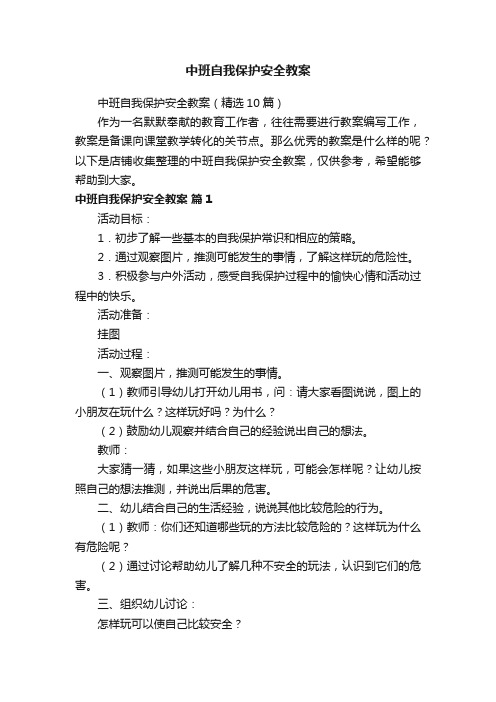 中班自我保护安全教案

中班自我保护安全教案（精选10篇）

作为一名默默奉献的教育工作者，往往需要进行教案编写工作，教案是备课向课堂教学转化的关节点。那么优秀的教案是什么样的呢？以下是店铺收集整理的中班自我保护安全教案，仅供参考，希望能够帮助到大家。

中班自我保护安全教案 篇1

活动目标：

1．初步了解一些基本的自我保护常识和相应的策略。

2．通过观察图片，推测可能发生的事情，了解这样玩的危险性。

3．积极参与户外活动，感受自我保护过程中的愉快心情和活动过程中的快乐。

活动准备：

挂图

活动过程：

一、观察图片，推测可能发生的事情。

（1）教师引导幼儿打开幼儿用书，问：请大家看图说说，图上的小朋友在玩什么？这样玩好吗？为什么？

（2）鼓励幼儿观察并结合自己的经验说出自己的想法。

教师：

大家猜一猜，如果这些小朋友这样玩，可能会怎样呢？让幼儿按照自己的想法推测，并说出后果的危害。

二、幼儿结合自己的生活经验，说说其他比较危险的行为。

（1）教师：你们还知道哪些玩的方法比较危险的？这样玩为什么有危险呢？

（2）通过讨论帮助幼儿了解几种不安全的玩法，认识到它们的危害。

三、组织幼儿讨论：

怎样玩可以使自己比较安全？